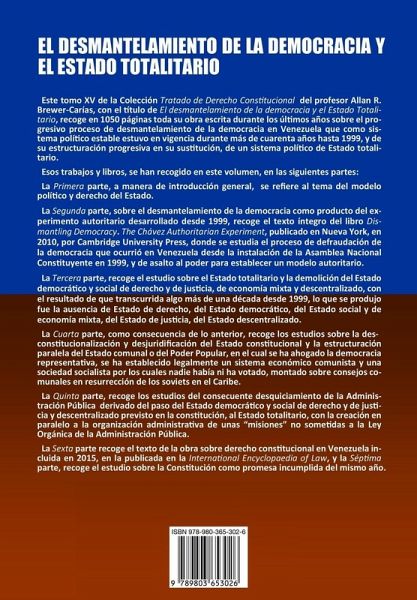 EL DESMANTELAMIENTO DE LA DEMOCRACIA Y EL ESTADO TOTALITARIO

Este tomo XV de la Colección Tratado de Derecho Constitucional del profesor Allan R. Brewer-Carías, con el título de El desmantelamiento de la democracia y el Estado Totalitario, recoge en 1050 páginas toda su obra escrita durante los últimos años sobre el progresivo proceso de desmantelamiento de la democracia en Venezuela que como sistema político estable estuvo en vigencia durante más de cuarenta años hasta 1999, y de su estructuración progresiva en su sustitución, de un sistema político de Estado totalitario.

Esos trabajos y libros, se han recogido en este volumen, en las siguientes partes:

La Primera parte, a manera de introducción general, se refiere al tema del modelo político y derecho del Estado.

La Segunda parte, sobre el desmantelamiento de la democracia como producto del experimento autoritario desarrollado desde 1999, recoge el texto íntegro del libro Dismantling Democracy. The Chávez Authoritarian Experiment, publicado en Nueva York, en 2010, por Cambridge University Press, donde se estudia el proceso de defraudación de la democracia que ocurrió en Venezuela desde la instalación de la Asamblea Nacional Constituyente en 1999, y de asalto al poder para establecer un modelo autoritario.

La Tercera parte, recoge el estudio sobre el Estado totalitario y la demolición del Estado democrático y social de derecho y de justicia, de economía mixta y descentralizado, con el resultado de que transcurrida algo más de una década desde 1999, lo que se produjo fue la ausencia de Estado de derecho, del Estado democrático, del Estado social y de economía mixta, del Estado de justicia, del Estado descentralizado.

La Cuarta parte, como consecuencia de lo anterior, recoge los estudios sobre la desconstitucionalización y desjuridificación del Estado constitucional y la estructuración paralela del Estado comunal o del Poder Popular, en el cual se ha ahogado la democracia representativa, se ha establecido legalmente un sistema económico comunista y una sociedad socialista por los cuales nadie había ni ha votado, montado sobre consejos comunales en resurrección de los soviets en el Caribe.

La Quinta parte, recoge los estudios del consecuente desquiciamiento de la Administración Pública derivado del paso del Estado democrático y social de derecho y de justicia y descentralizado previsto en la constitución, al Estado totalitario, con la creación en paralelo a la organización administrativa de unas "misiones" no sometidas a la Ley Orgánica de la Administración Pública.

La Sexta parte recoge el texto de la obra sobre derecho constitucional en Venezuela incluida en 2015, en la publicada en la International Encyclopaedia of Law, y la Séptima parte, recoge el estudio sobre la Constitución como promesa incumplida del mismo año.

ISBN 978-980-365-302-6

9 789803 653026